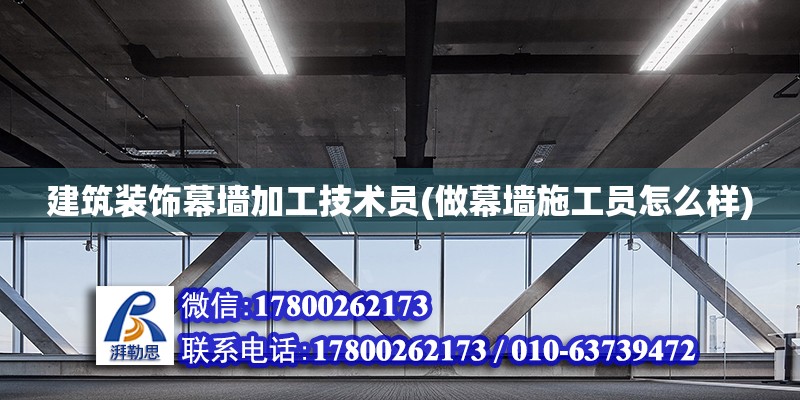 建筑装饰幕墙加工技术员(做幕墙施工员怎么样)

湃勒思

微信:17800262173

联系电话:17800262173 / 010-63739472